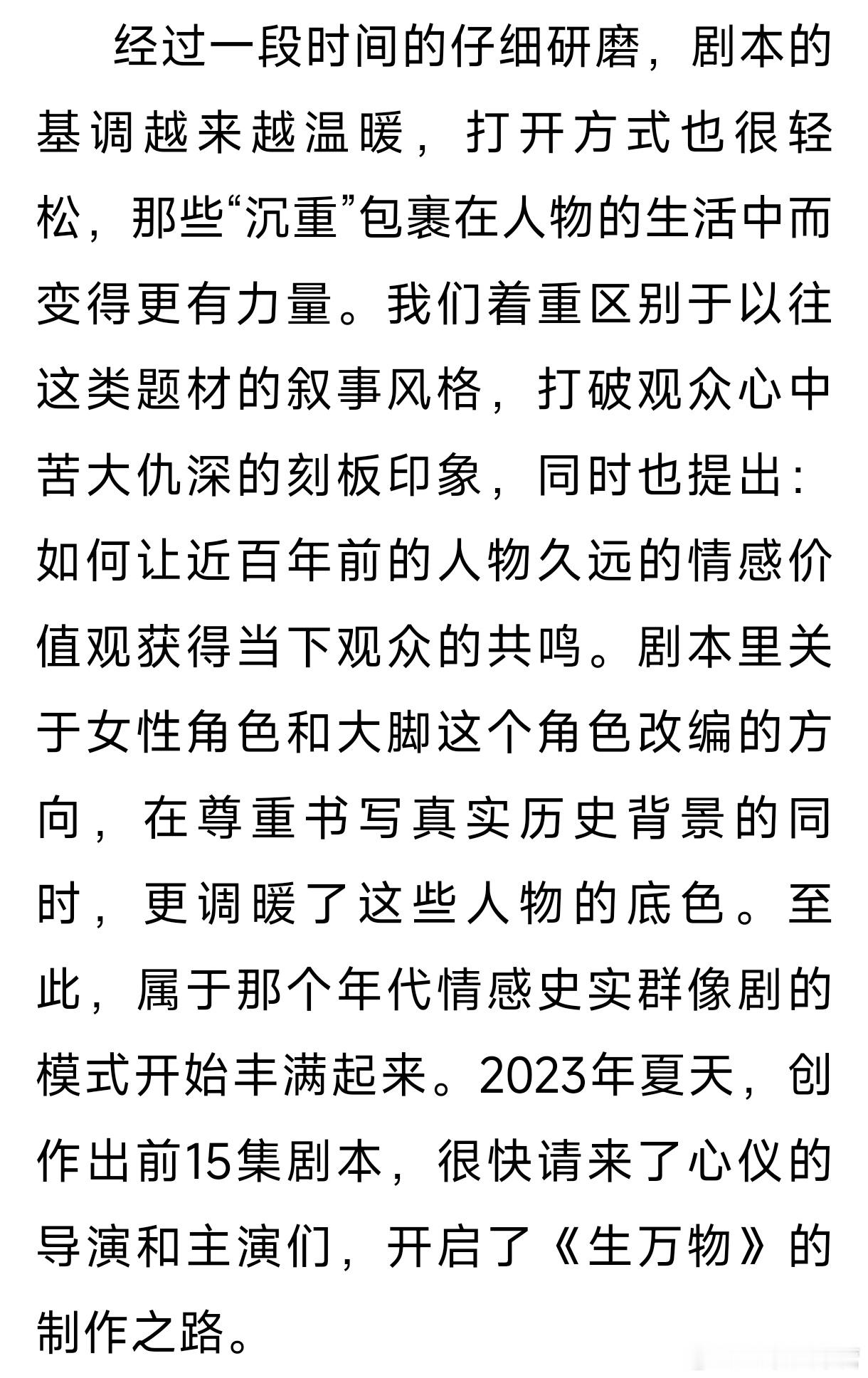 经过一段时间的仔细研磨，剧本的基调越来越温暖，打开方式也很轻松，那些“沉重”包裹在人物的生活中而变得更有力量。我们着重区别于以往这类题材的叙事风格，打破观众心中苦大仇深的刻板印象，同时也提出：如何让近百年前的人物久远的情感价值观获得当下观众的共鸣。剧本里关于女性角色和大脚这个角色改编的方向，在尊重书写真实历史背景的同时，更调暖了这些人物的底色。至此，属于那个年代情感史实群像剧的模式开始丰满起来。2023年夏天，创作出前15集剧本，很快请来了心仪的导演和主演们，开启了《生万物》的制作之路。